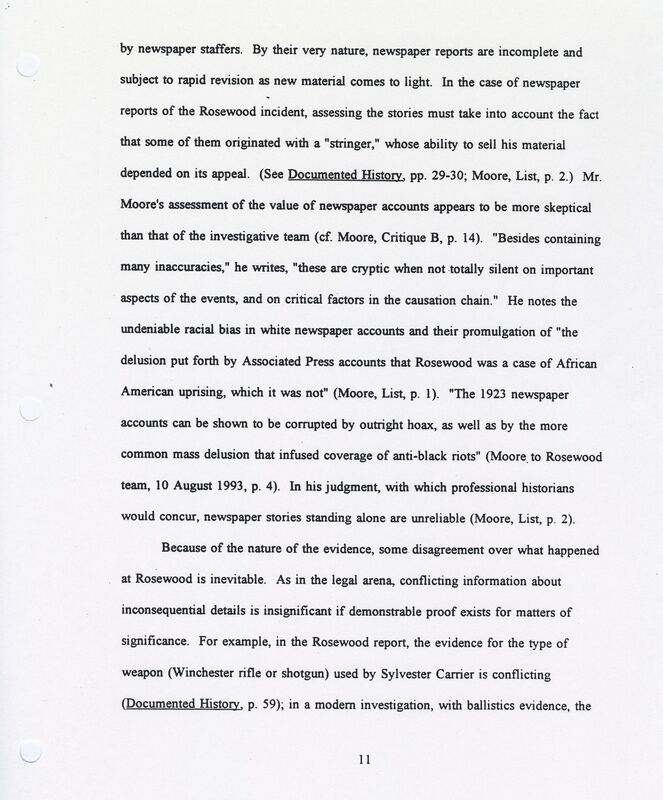 by newspaper staffers. By their very nature, newspaper reports are incomplete and subject to rapid revision as new material comes to light. In the case of newspaper reports of the Rosewood incident, assessing the stories must take into account the fact that some of them originated with a "stringer," whose ability to sell his material depended on its appeal. (See Documented History, pp. 29-30; Moore, List, p. 2.) Mr. Moore's assessment of the value of newspaper accounts appears to be more skeptical than that of the investigative team (cf. Moore, Critique B, p. 14). "Besides containing many inaccuracies," he writes, "these are cryptic when not totally silent on important aspects of the events, and on critical factors in the causation chain." He notes the undeniable racial bias in white newspaper accounts and their promulgation of "the delusion put forth by Associated Press accounts that Rosewood was a case of African American uprising, which it was not" (Moore, List, p. 1). "The 1923 newspaper accounts can be shown to be corrupted by outright hoax, as well as by the more common mass delusion that infused coverage of anti-black riots" (Moore to Rosewood team, 10 August 1993, p. 4). In his judgment, with which professional historians would concur, newspaper stories standing alone are unreliable (Moore, List, p. 2).

Because of the nature of the evidence, some disagreement over what happened at Rosewood is inevitable. As in the legal arena, conflicting information about inconsequential details is insignificant if demonstrable proof exists for matters of significance. For example, in the Rosewood report, the evidence for the type of weapon (Winchester rifle or shotgun) used by Sylvester Carrier is conflicting (Documented History, p. 59); in a modern investigation, with ballistics evidence, the

11